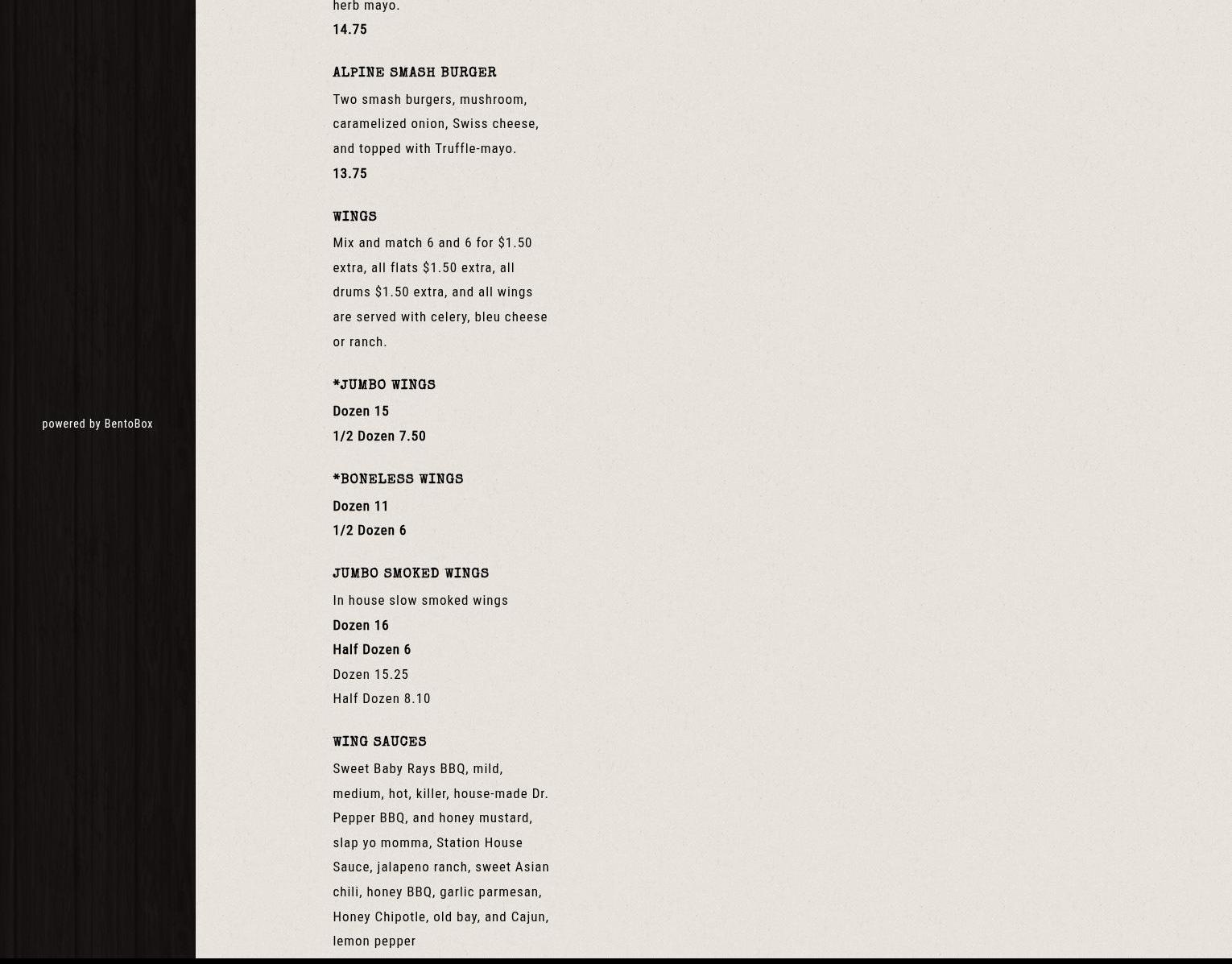 powered by BentoBox

herb mayo.

14.75

ALPINE SMASH BURGER

Two smash burgers, mushroom, caramelized onion, Swiss cheese, and topped with Truffle-mayo.

13.75

WINGS

Mix and match 6 and 6 for $1.50 extra, all flats $1.50 extra, all drums $1.50 extra, and all wings are served with celery, bleu cheese or ranch.

*JUMBO WINGS

Dozen 15

1/2 Dozen 7.50

*BONELESS WINGS

Dozen 11

1/2 Dozen 6

JUMBO SMOKED WINGS

In house slow smoked wings

Dozen 16

Half Dozen 6

Dozen 15.25

Half Dozen 8.10

WING SAUCES

Sweet Baby Rays BBQ, mild, medium, hot, killer, house-made Dr. Pepper BBQ, and honey mustard, slap yo momma, Station House Sauce, jalapeno ranch, sweet Asian chili, honey BBQ, garlic parmesan, Honey Chipotle, old bay, and Cajun, lemon pepper